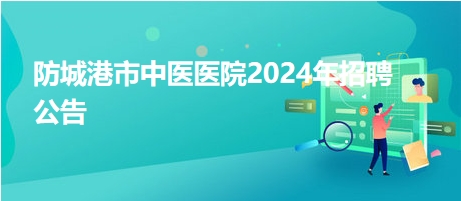 防城港市中医医院2024年招聘公告